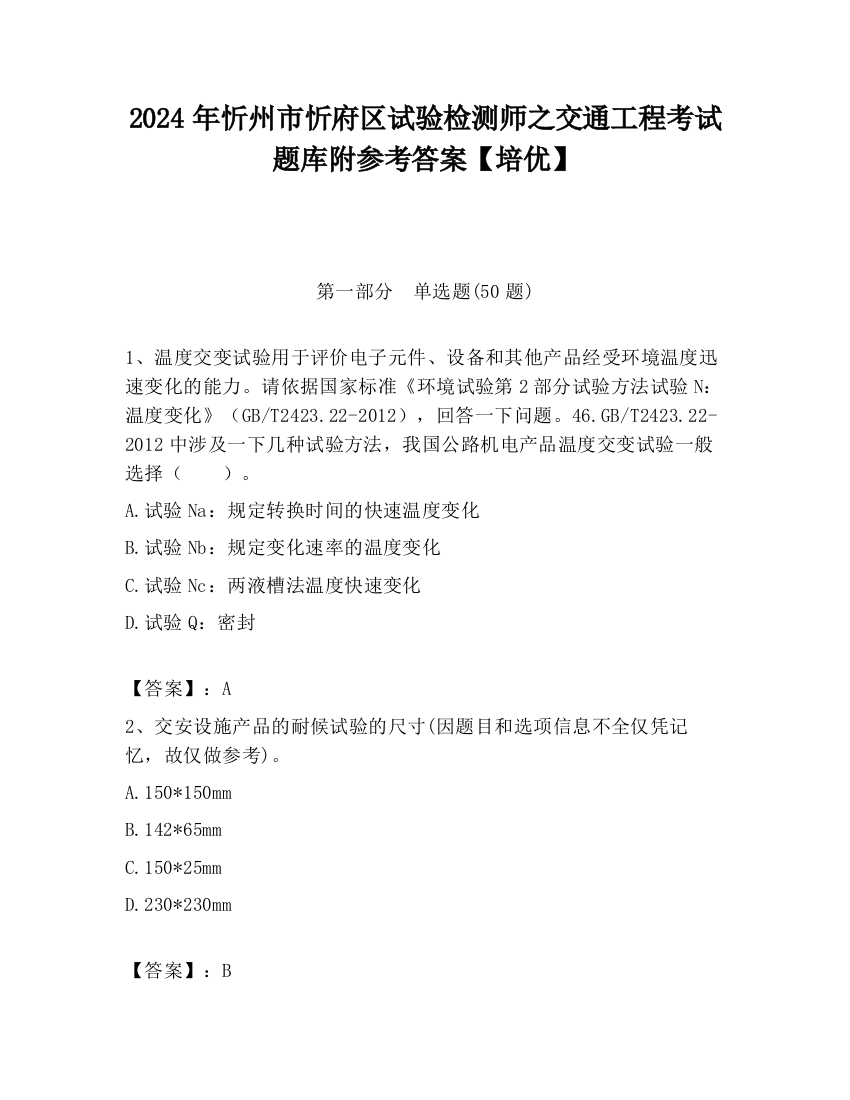 2024 年忻州市忻府区试验检测师之交通工程考试题库附参考答案【培优】

第一部分　单选题(50 题)

1、温度交变试验用于评价电子元件、设备和其他产品经受环境温度迅速变化的能力。请依据国家标准《环境试验第 2 部分试验方法试验 N：温度变化》（GB/T2423.22-2012），回答一下问题。46.GB/T2423.22-2012 中涉及一下几种试验方法，我国公路机电产品温度交变试验一般选择（　　）。

A.试验 Na：规定转换时间的快速温度变化

B.试验 Nb：规定变化速率的温度变化

C.试验 Nc：两液槽法温度快速变化

D.试验 Q：密封

【答案】：A

2、交安设施产品的耐候试验的尺寸(因题目和选项信息不全仅凭记忆，故仅做参考)。

A.150*150mm

B.142*65mm

C.150*25mm

D.230*230mm

【答案】：B